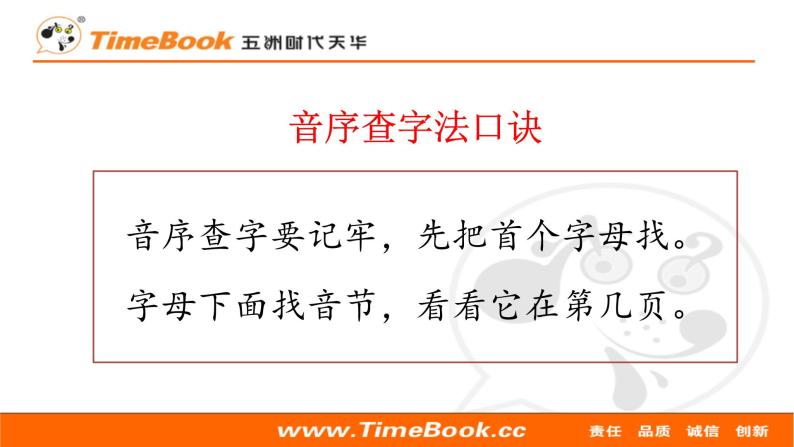 TimeBook 五洲时代天华

音序查字法口诀

音序查字要记牢，先把首个字母找。
字母下面找音节，看看它在第几页。

www.TimeBook.cc 责任 品质 诚信 创新